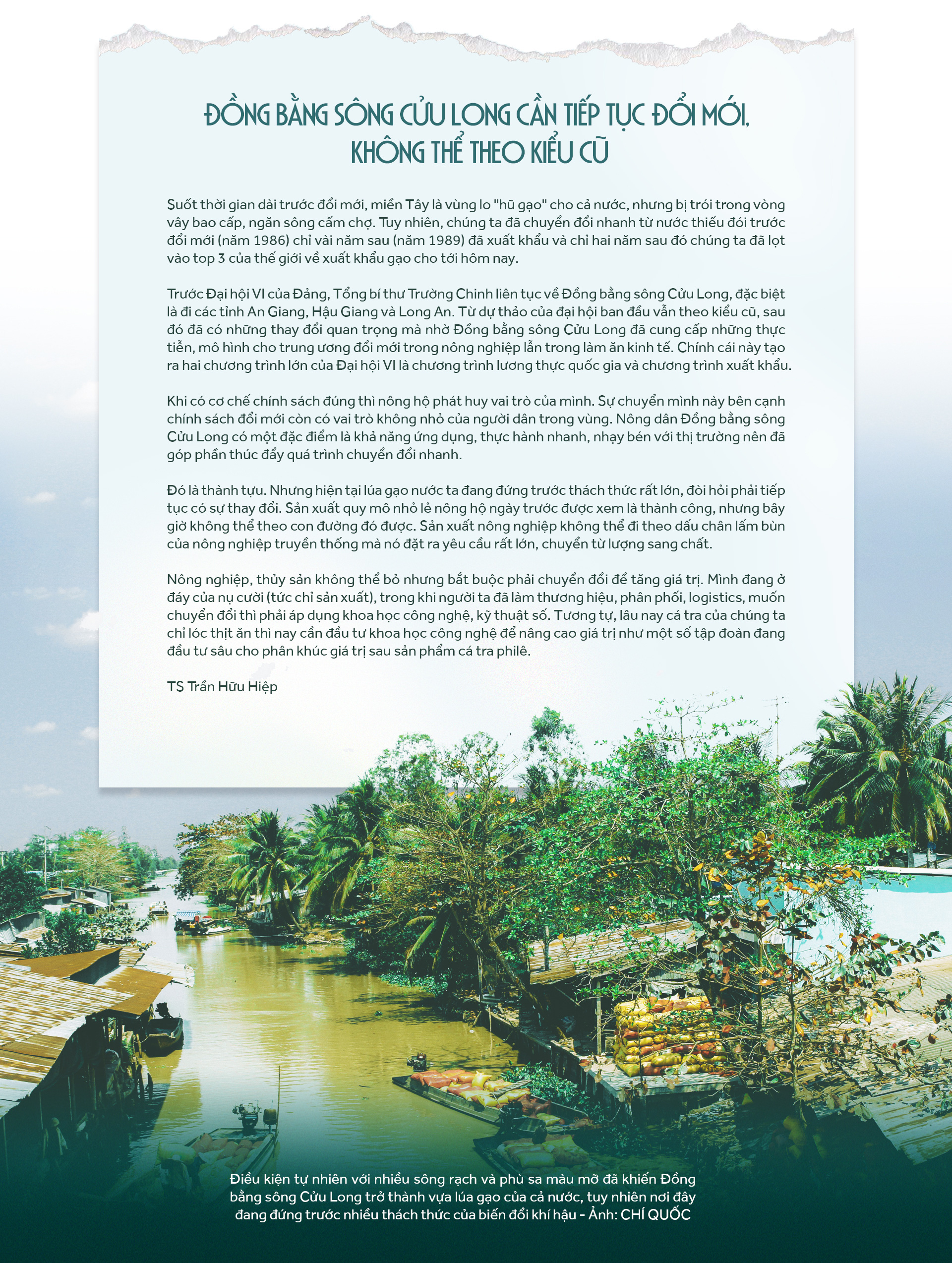 ĐỒNG BẰNG SÔNG CỬU LONG CẦN TIẾP TỤC ĐỔI MỚI, KHÔNG THỂ THEO KIỂU CŨ

Suốt thời gian dài trước đổi mới, miền Tây là vùng lo "hũ gạo" cho cả nước, nhưng bị trói trong vòng vây bao cấp, ngăn sông cấm chợ. Tuy nhiên, chúng ta đã chuyển đổi nhanh từ nước thiếu đói trước đổi mới (năm 1986) chỉ vài năm sau (năm 1989) đã xuất khẩu và chỉ hai năm sau đó chúng ta đã lọt vào top 3 của thế giới về xuất khẩu gạo cho tới hôm nay.

Trước Đại hội VI của Đảng, Tổng bí thư Trường Chinh liên tục về Đồng bằng sông Cửu Long, đặc biệt là đi các tỉnh An Giang, Hậu Giang và Long An. Từ dự thảo của đại hội ban đầu vẫn theo kiểu cũ, sau đó đã có những thay đổi quan trọng mà nhờ Đồng bằng sông Cửu Long đã cung cấp những thực tiễn, mô hình cho trung ương đổi mới trong nông nghiệp lẫn trong làm ăn kinh tế. Chính cái này tạo ra hai chương trình lớn của Đại hội VI là chương trình lương thực quốc gia và chương trình xuất khẩu.

Khi có cơ chế chính sách đúng thì nông hộ phát huy vai trò của mình. Sự chuyển mình này bên cạnh chính sách đổi mới còn có vai trò không nhỏ của người dân trong vùng. Nông dân Đồng bằng sông Cửu Long có một đặc điểm là khả năng ứng dụng, thực hành nhanh, nhạy bén với thị trường nên đã góp phần thúc đẩy quá trình chuyển đổi nhanh.

Đó là thành tựu. Nhưng hiện tại lúa gạo nước ta đang đứng trước thách thức rất lớn, đòi hỏi phải tiếp tục có sự thay đổi. Sản xuất quy mô nhỏ lẻ nông hộ ngày trước được xem là thành công, nhưng bây giờ không thể theo con đường đó được. Sản xuất nông nghiệp không thể đi theo dấu chân lấm bùn của nông nghiệp truyền thống mà nó đặt ra yêu cầu rất lớn, chuyển từ lượng sang chất.

Nông nghiệp, thủy sản không thể bỏ nhưng bắt buộc phải chuyển đổi để tăng giá trị. Mình đang ở đáy của nụ cười (tức chỉ sản xuất), trong khi người ta đã làm thương hiệu, phân phối, logistics, muốn chuyển đổi thì phải áp dụng khoa học công nghệ, kỹ thuật số. Tương tự, lâu nay cá tra của chúng ta chỉ lóc thịt ăn thì nay cần đầu tư khoa học công nghệ để nâng cao giá trị như một số tập đoàn đang đầu tư sâu cho phân khúc giá trị sau sản phẩm cá tra philê.

TS Trần Hữu Hiệp

Điều kiện tự nhiên với nhiều sông rạch và phù sa màu mỡ đã khiến Đồng bằng sông Cửu Long trở thành vựa lúa gạo của cả nước, tuy nhiên nơi đây đang đứng trước nhiều thách thức của biến đổi khí hậu - Ảnh: CHÍ QUỐC